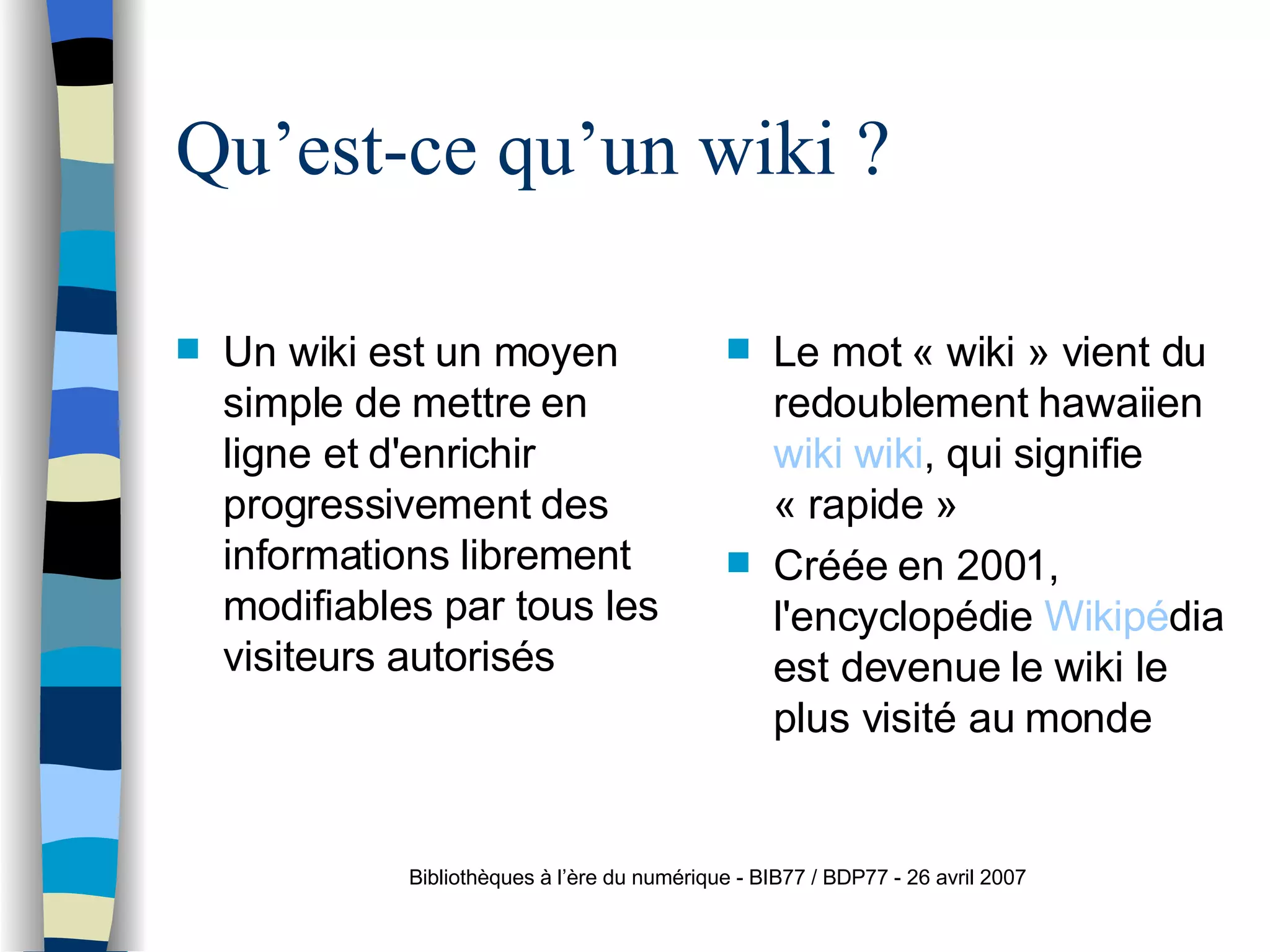 Qu’est-ce qu’un wiki ?

Un wiki est un moyen simple de mettre en ligne et d'enrichir progressivement des informations librement modifiables par tous les visiteurs autorisés

Le mot « wiki » vient du redoublement hawaiien wiki wiki, qui signifie « rapide »

Créée en 2001, l'encyclopédie Wikipédia est devenue le wiki le plus visité au monde

Bibliothèques à l’ère du numérique - BIB77 / BDP77 - 26 avril 2007